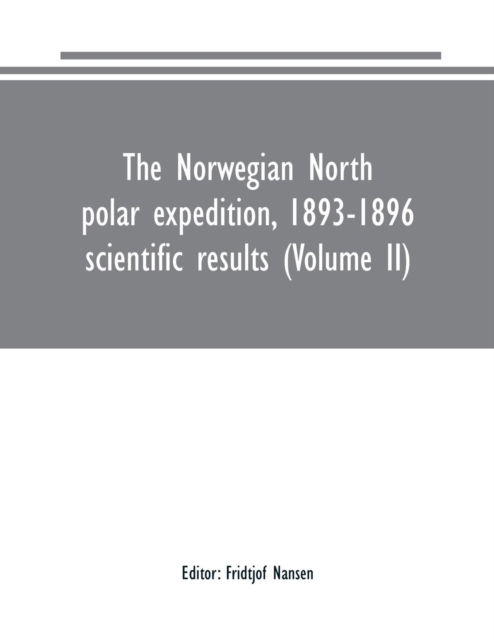 The Norwegian North polar expedition, 1893-1896 scientific results (Volume II)

Editor: Fridtjof Nansen